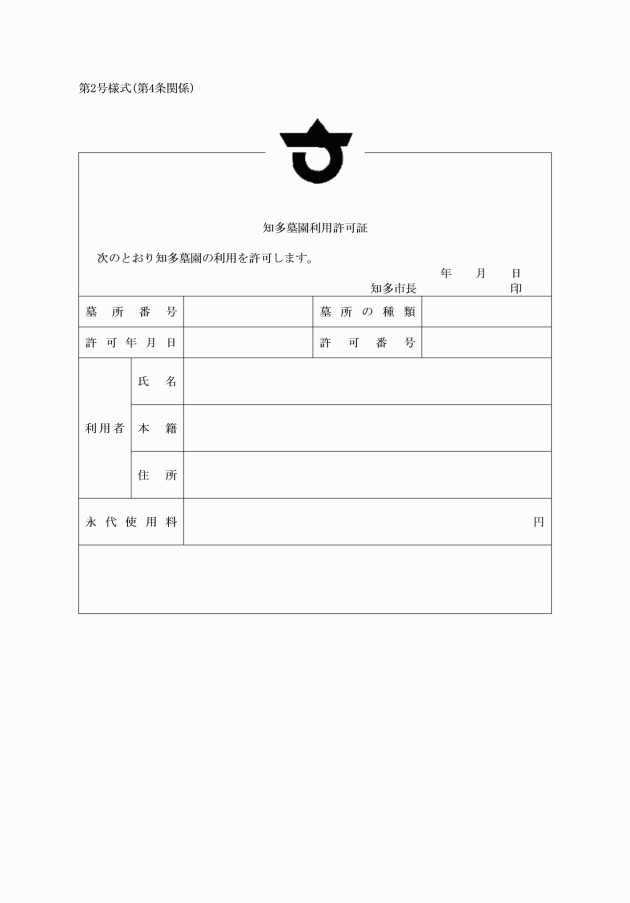 第2号様式(第4条関係)

知多墓園利用許可証

次のとおり知多墓園の利用を許可します。

年　月　日

知多市長　　　　印

| 墓所番号 | | 墓所の種類 | |
|---|---|---|---|
| 許可年月日 | | 許可番号 | |

| 利用者 | 氏名 | |
|---|---|---|
| | 本籍 | |
| | 住所 | |
| 永代使用料 | | 円 |